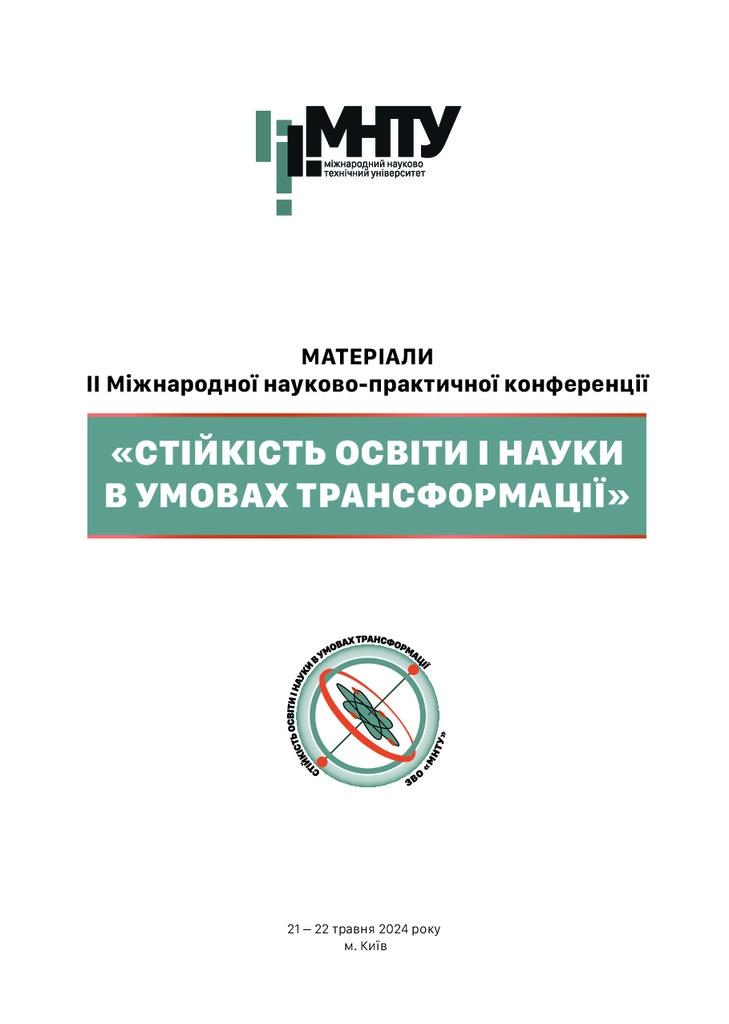 МНТУ
міжнародний науково технічний університет

МАТЕРІАЛИ
ІІ Міжнародної науково-практичної конференції

«СТІЙКІСТЬ ОСВІТИ І НАУКИ В УМОВАХ ТРАНСФОРМАЦІЇ»

СТІЙКІСТЬ ОСВІТИ І НАУКИ В УМОВАХ ТРАНСФОРМАЦІЇ
ЗВО «МНТУ»

21 — 22 травня 2024 року
м. Київ